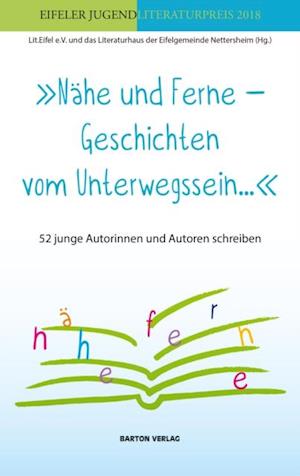 EIFELER JUGENDLITERATURPREIS 2018

Lit.Eifel e.V. und das Literaturhaus der Eifelgemeinde Nettersheim (Hg.)

»Nähe und Ferne – Geschichten vom Unterwegssein...«

52 junge Autorinnen und Autoren schreiben

h ä h e f e r n e

BARTON VERLAG